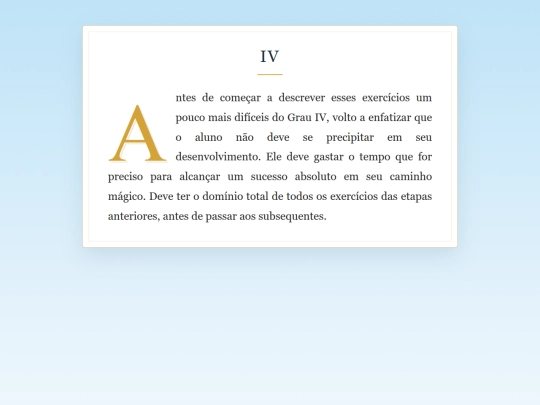 IV

Antes de começar a descrever esses exercícios um pouco mais difíceis do Grau IV, volto a enfatizar que o aluno não deve se precipitar em seu desenvolvimento. Ele deve gastar o tempo que for preciso para alcançar um sucesso absoluto em seu caminho mágico. Deve ter o domínio total de todos os exercícios das etapas anteriores, antes de passar aos subsequentes.